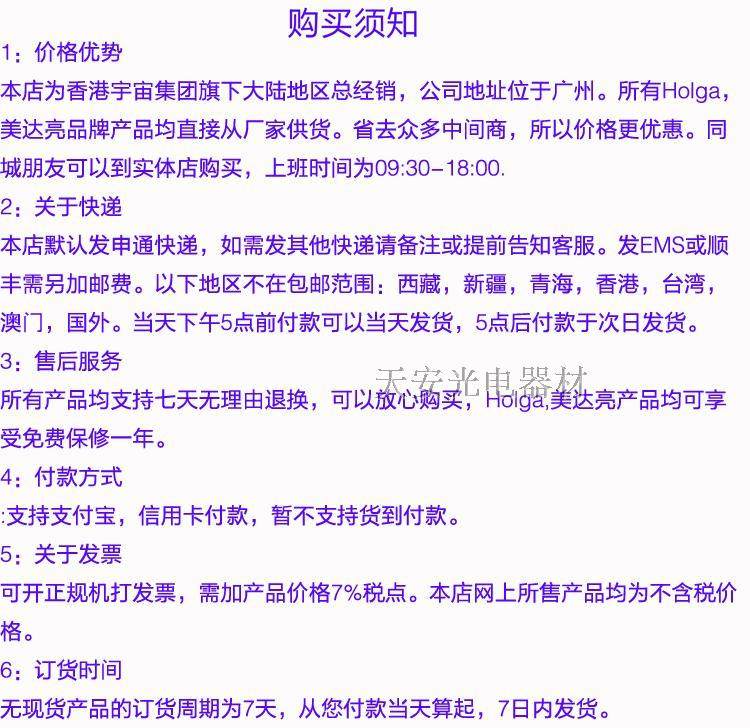 购买须知

1：价格优势

本店为香港宇宙集团旗下大陆地区总经销，公司地址位于广州。所有Holga，美达亮品牌产品均直接从厂家供货。省去众多中间商，所以价格更优惠。同城朋友可以到实体店购买，上班时间为09:30-18:00.

2：关于快递

本店默认发申通快递，如需发其他快递请备注或提前告知客服。发EMS或顺丰需另加邮费。以下地区不在包邮范围：西藏，新疆，青海，香港，台湾，澳门，国外。当天下午5点前付款可以当天发货，5点后付款于次日发货。

3：售后服务

天安光电器材

所有产品均支持七天无理由退换，可以放心购买，Holga,美达亮产品均可享受免费保修一年。

4：付款方式

:支持支付宝，信用卡付款，暂不支持货到付款。

5：关于发票

可开正规机打发票，需加产品价格7%税点。本店网上所售产品均为不含税价格。

6：订货时间

无现货产品的订货周期为7天，从您付款当天算起，7日内发货。